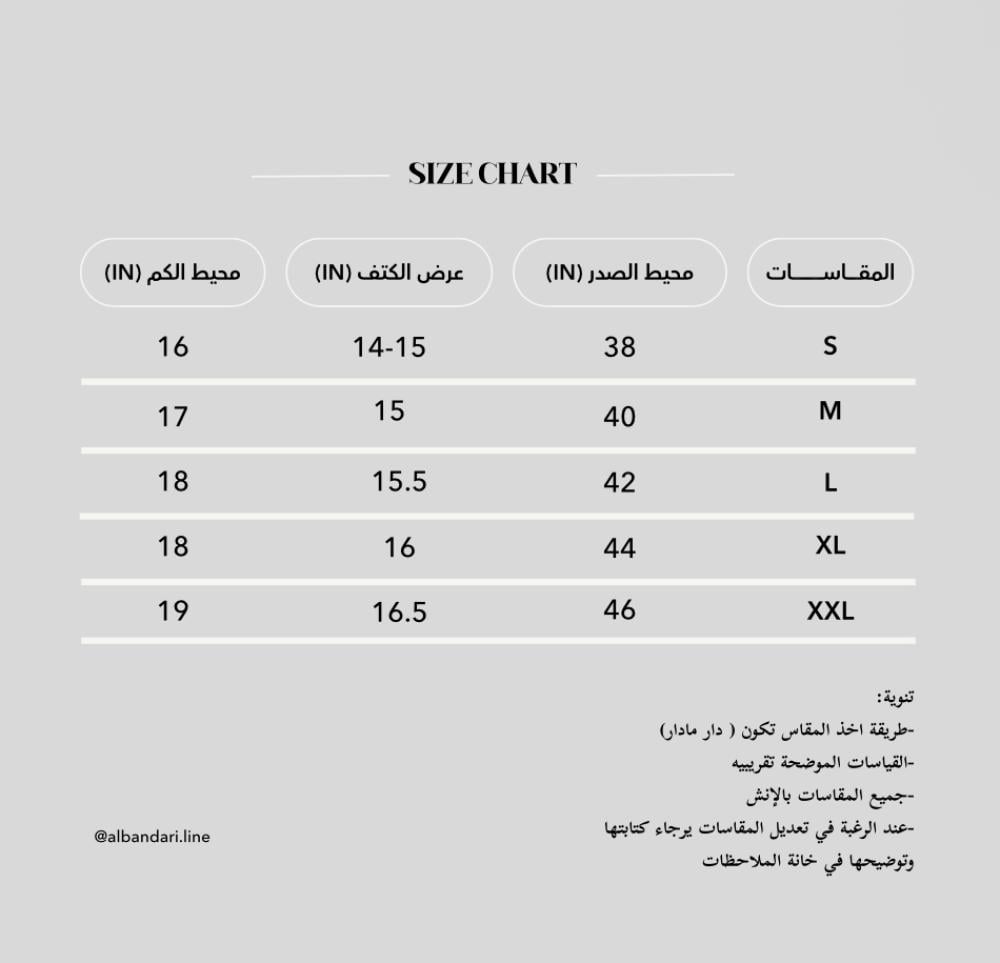 SIZE CHART

| المقـاســـــات | محيط الصدر (IN) | عرض الكتف (IN) | محيط الكم (IN) |
|---|---|---|---|
| S | 38 | 14-15 | 16 |
| M | 40 | 15 | 17 |
| L | 42 | 15.5 | 18 |
| XL | 44 | 16 | 18 |
| XXL | 46 | 16.5 | 19 |

تنوية:
-طريقة اخذ المقاس تكون ( دار مادار)
-القياسات الموضحة تقريبيه
-جميع المقاسات بالإنش
-عند الرغبة في تعديل المقاسات يرجاء كتابتها وتوضيحها في خانة الملاحظات

@albandari.line